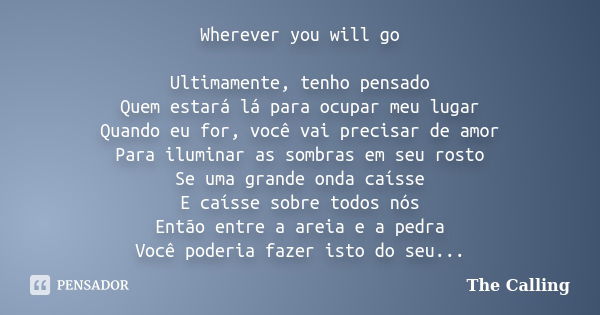 Wherever you will go

Ultimamente, tenho pensado
Quem estará lá para ocupar meu lugar
Quando eu for, você vai precisar de amor
Para iluminar as sombras em seu rosto
Se uma grande onda caísse
E caísse sobre todos nós
Então entre a areia e a pedra
Você poderia fazer isto do seu...

PENSADOR

The Calling